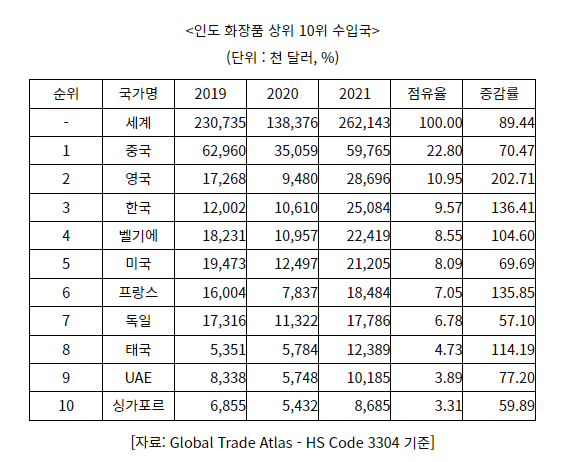 <인도 화장품 상위 10위 수입국>

(단위 : 천 달러, %)

| 순위 | 국가명 | 2019 | 2020 | 2021 | 점유율 | 증감률 |
|---|---|---|---|---|---|---|
| - | 세계 | 230,735 | 138,376 | 262,143 | 100.00 | 89.44 |
| 1 | 중국 | 62,960 | 35,059 | 59,765 | 22.80 | 70.47 |
| 2 | 영국 | 17,268 | 9,480 | 28,696 | 10.95 | 202.71 |
| 3 | 한국 | 12,002 | 10,610 | 25,084 | 9.57 | 136.41 |
| 4 | 벨기에 | 18,231 | 10,957 | 22,419 | 8.55 | 104.60 |
| 5 | 미국 | 19,473 | 12,497 | 21,205 | 8.09 | 69.69 |
| 6 | 프랑스 | 16,004 | 7,837 | 18,484 | 7.05 | 135.85 |
| 7 | 독일 | 17,316 | 11,322 | 17,786 | 6.78 | 57.10 |
| 8 | 태국 | 5,351 | 5,784 | 12,389 | 4.73 | 114.19 |
| 9 | UAE | 8,338 | 5,748 | 10,185 | 3.89 | 77.20 |
| 10 | 싱가포르 | 6,855 | 5,432 | 8,685 | 3.31 | 59.89 |

[자료: Global Trade Atlas - HS Code 3304 기준]